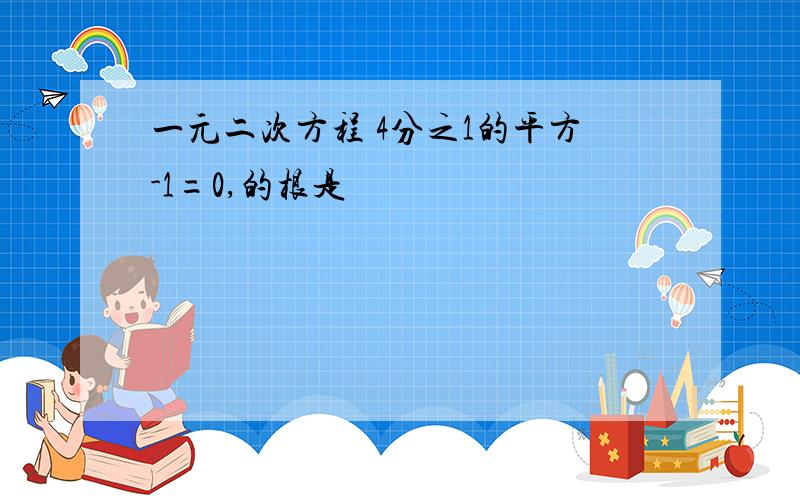 一元二次方程 4分之1的平方-1=0,的根是